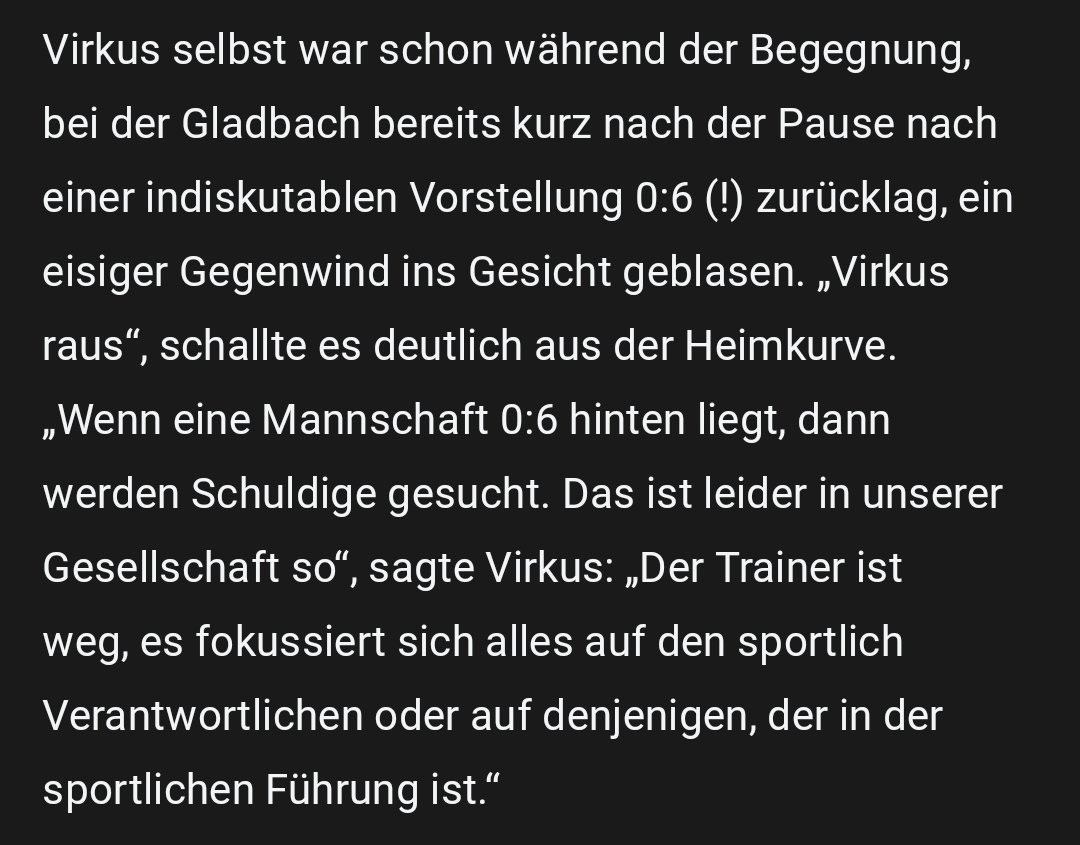 Virkus selbst war schon während der Begegnung, bei der Gladbach bereits kurz nach der Pause nach einer indiskutablen Vorstellung 0:6 (!) zurücklag, ein eisiger Gegenwind ins Gesicht geblasen. „Virkus raus“, schallte es deutlich aus der Heimkurve. „Wenn eine Mannschaft 0:6 hinten liegt, dann werden Schuldige gesucht. Das ist leider in unserer Gesellschaft so“, sagte Virkus: „Der Trainer ist weg, es fokussiert sich alles auf den sportlich Verantwortlichen oder auf denjenigen, der in der sportlichen Führung ist.“